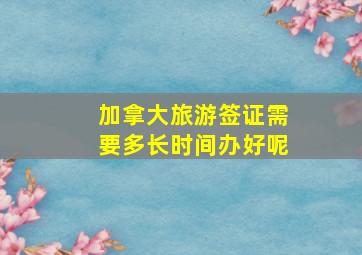 加拿大旅游签证需要多长时间办好呢